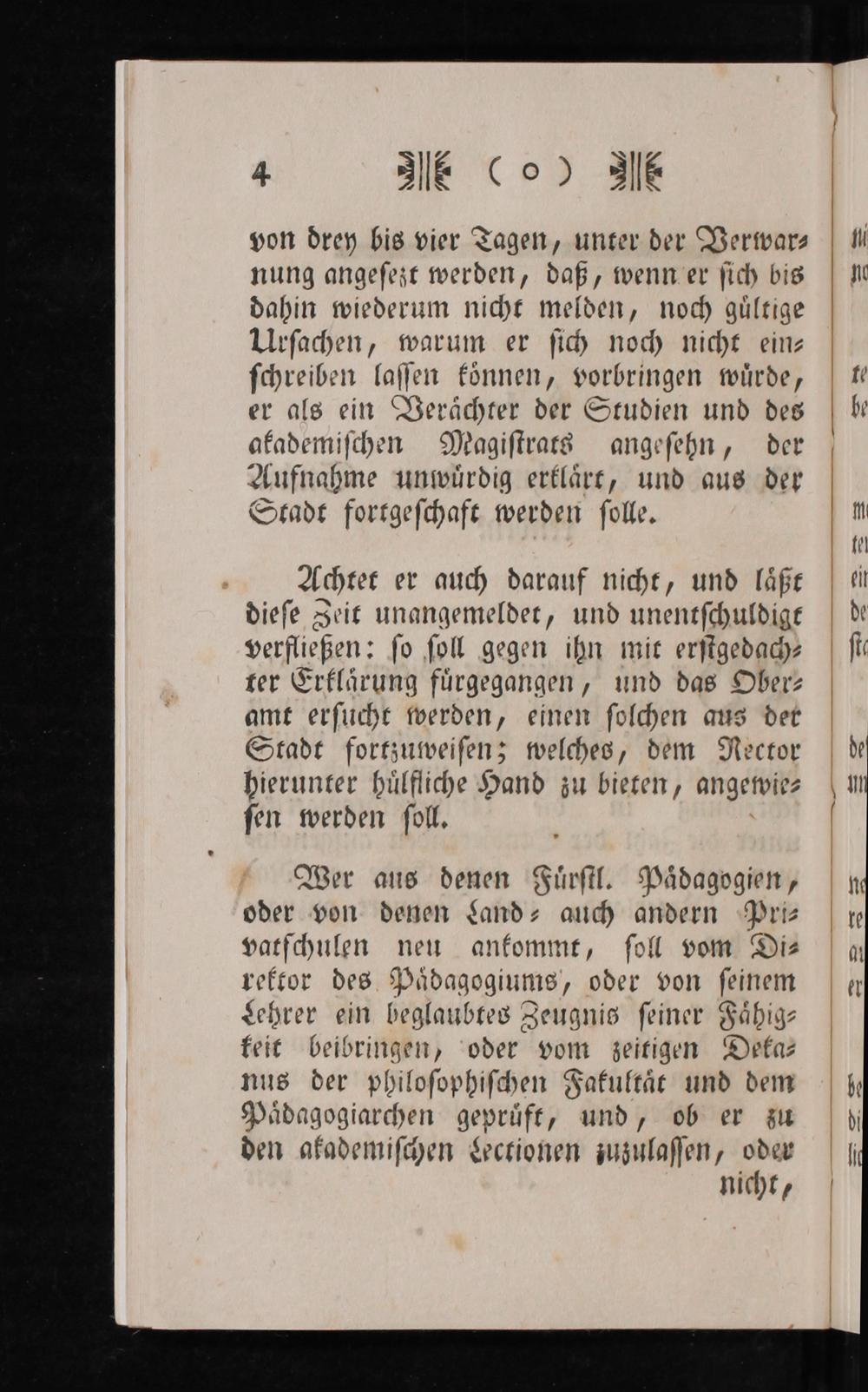 4 ( o )

von drey bis vier Tagen, unter der Verwarnung angesezt werden, daß, wenn er sich bis dahin wiederum nicht melden, noch gültige Ursachen, warum er sich noch nicht einschreiben lassen können, vorbringen würde, er als ein Verächter der Studien und des akademischen Magistrats angesehn, der Aufnahme unwürdig erklärt, und aus der Stadt fortgeschaft werden solle.

Achtet er auch darauf nicht, und läßt diese Zeit unangemeldet, und unentschuldigt verfließen: so soll gegen ihn mit erstgedachter Erklärung fürgegangen, und das Oberamt ersucht werden, einen solchen aus der Stadt fortzuweisen; welches, dem Rector hierunter hülfliche Hand zu bieten, angewiesen werden soll.

Wer aus denen Fürstl. Pädagogien, oder von denen Land- auch andern Privatschulen neu ankommt, soll vom Direktor des Pädagogiums, oder von seinem Lehrer ein beglaubtes Zeugnis seiner Fähigkeit beibringen, oder vom zeitigen Dekanus der philosophischen Fakultät und dem Pädagogiarchen geprüft, und, ob er zu den akademischen Lectionen zuzulassen, oder nicht,